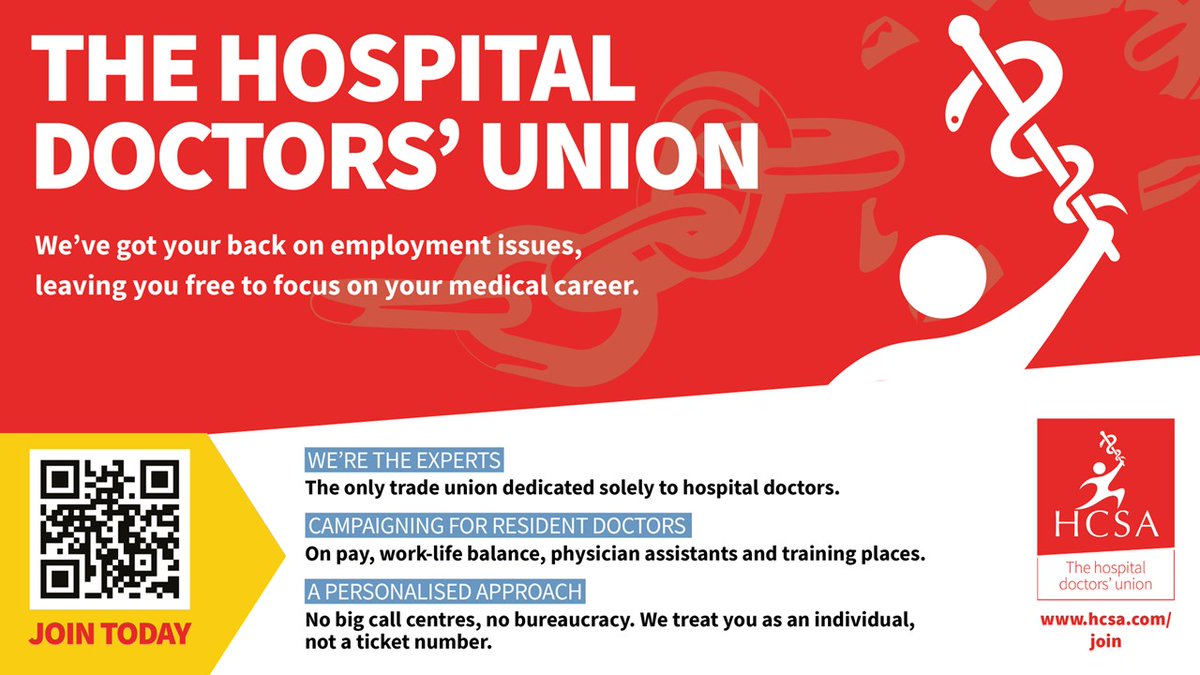 THE HOSPITAL DOCTORS' UNION

We've got your back on employment issues, leaving you free to focus on your medical career.

JOIN TODAY

WE'RE THE EXPERTS
The only trade union dedicated solely to hospital doctors.

CAMPAIGNING FOR RESIDENT DOCTORS
On pay, work-life balance, physician assistants and training places.

A PERSONALISED APPROACH
No big call centres, no bureaucracy. We treat you as an individual, not a ticket number.

HCSA
The hospital doctors' union

www.hcsa.com/join